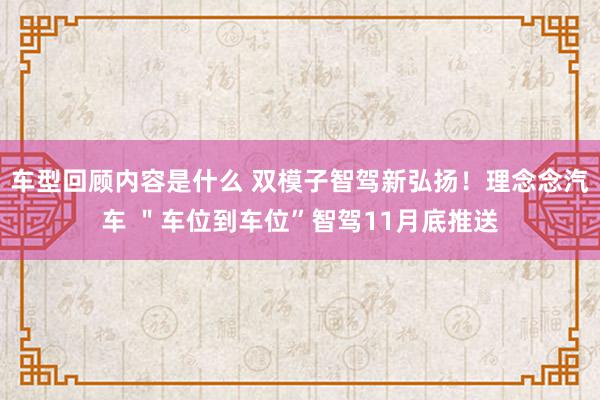 车型回顾内容是什么 双模子智驾新弘扬！理念念汽车 ＂车位到车位”智驾11月底推送